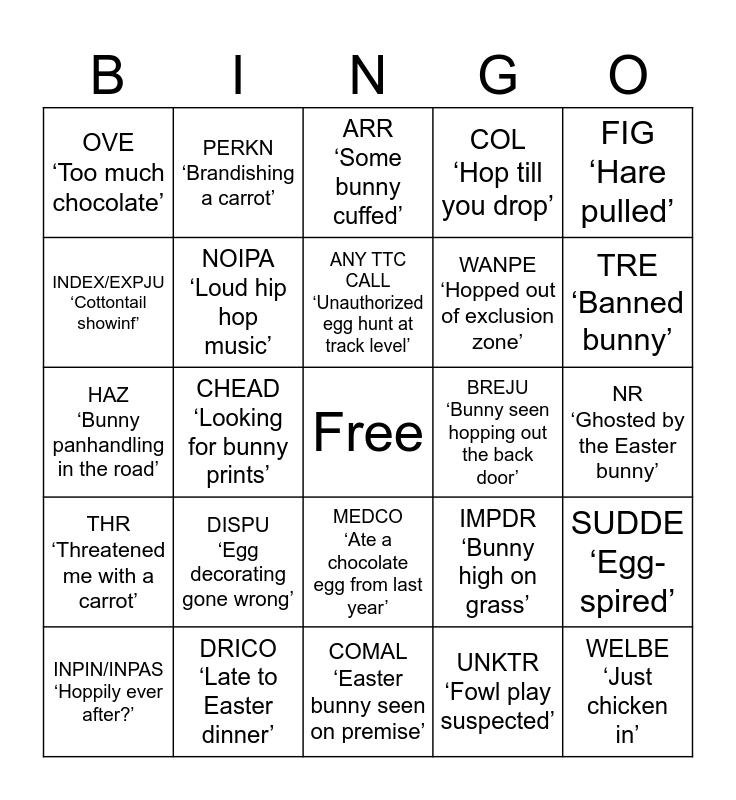 | B | I | N | G | O |
|---|---|---|---|---|
| OVE 'Too much chocolate' | PERKN 'Brandishing a carrot' | ARR 'Some bunny cuffed' | COL 'Hop till you drop' | FIG 'Hare pulled' |
| INDEX/EXPJU 'Cottontail showinf' | NOIPA 'Loud hip hop music' | ANY TTC CALL 'Unauthorized egg hunt at track level' | WANPE 'Hopped out of exclusion zone' | TRE 'Banned bunny' |
| HAZ 'Bunny panhandling in the road' | CHEAD 'Looking for bunny prints' | Free | BREJU 'Bunny seen hopping out the back door' | NR 'Ghosted by the Easter bunny' |
| THR 'Threatened me with a carrot' | DISPU 'Egg decorating gone wrong' | MEDCO 'Ate a chocolate egg from last year' | IMPDR 'Bunny high on grass' | SUDDE 'Egg-spired' |
| INPIN/INPAS 'Hoppily ever after?' | DRICO 'Late to Easter dinner' | COMAL 'Easter bunny seen on premise' | UNKTR 'Fowl play suspected' | WELBE 'Just chicken in' |